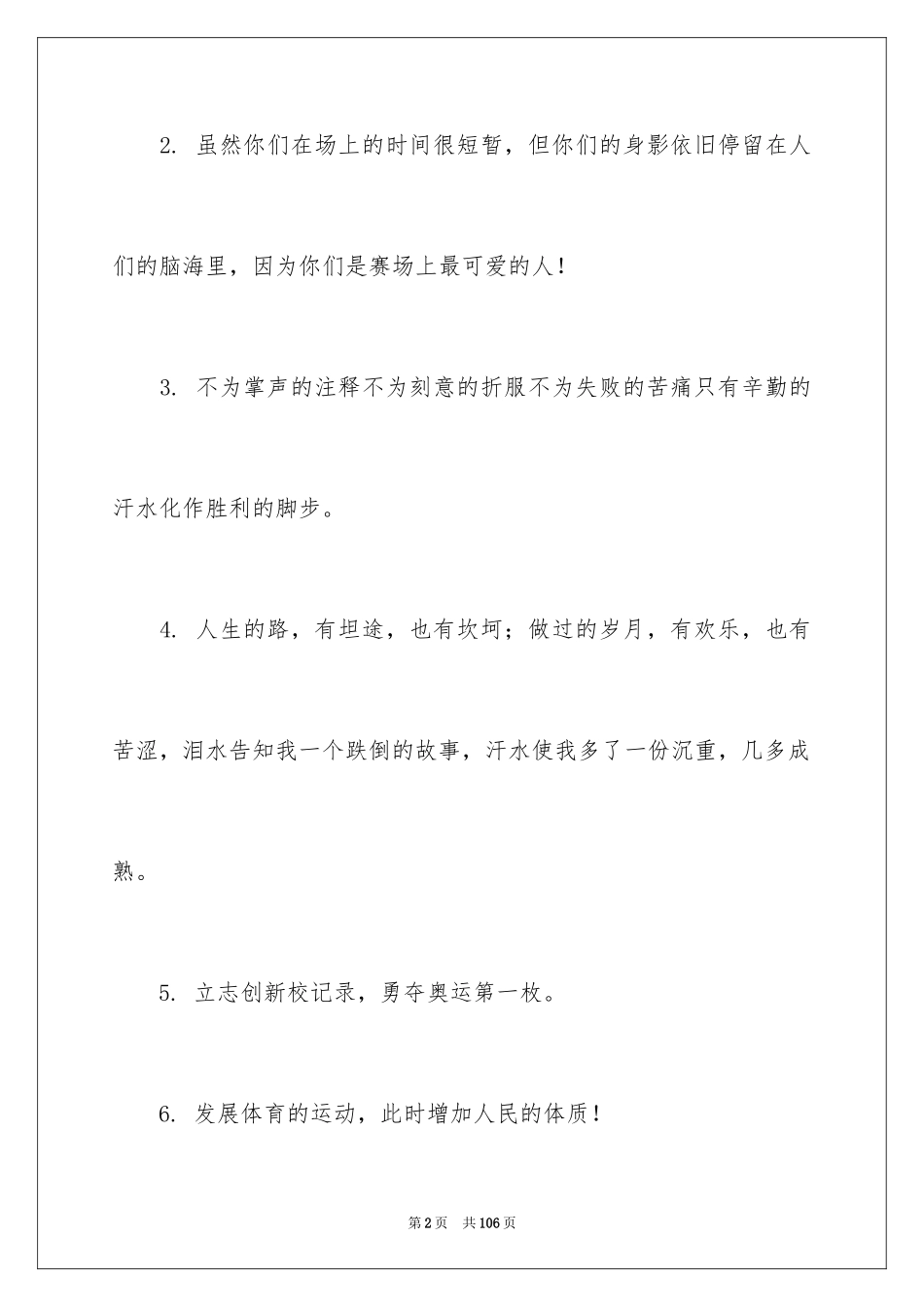 2. 虽然你们在场上的时间很短暂，但你们的身影依旧停留在人们的脑海里，因为你们是赛场上最可爱的人！

3. 不为掌声的注释不为刻意的折服不为失败的苦痛只有辛勤的汗水化作胜利的脚步。

4. 人生的路，有坦途，也有坎坷；做过的岁月，有欢乐，也有苦涩，泪水告知我一个跌倒的故事，汗水使我多了一份沉重，几多成熟。

5. 立志创新校记录，勇夺奥运第一枚。

6. 发展体育的运动，此时增加人民的体质！

第2页 共106页